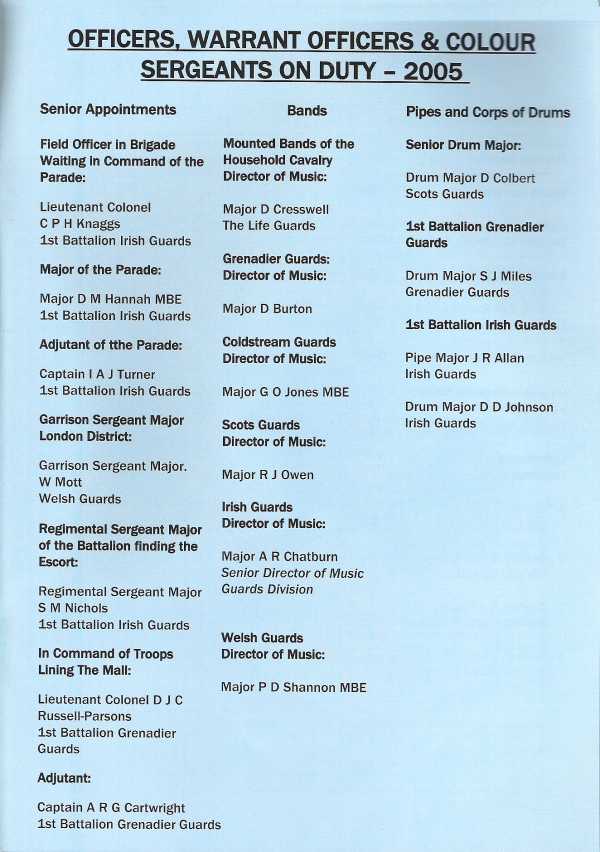 OFFICERS, WARRANT OFFICERS & COLOUR SERGEANTS ON DUTY – 2005

Senior Appointments

Field Officer in Brigade Waiting in Command of the Parade:

Lieutenant Colonel
C P H Knaggs
1st Battalion Irish Guards

Major of the Parade:

Major D M Hannah MBE
1st Battalion Irish Guards

Adjutant of tthe Parade:

Captain I A J Turner
1st Battalion Irish Guards

Garrison Sergeant Major London District:

Garrison Sergeant Major.
W Mott
Welsh Guards

Regimental Sergeant Major of the Battalion finding the Escort:

Regimental Sergeant Major
S M Nichols
1st Battalion Irish Guards

In Command of Troops Lining The Mall:

Lieutenant Colonel D J C Russell-Parsons
1st Battalion Grenadier Guards

Adjutant:

Captain A R G Cartwright
1st Battalion Grenadier Guards

Bands

Mounted Bands of the Household Cavalry Director of Music:

Major D Cresswell
The Life Guards

Grenadier Guards: Director of Music:

Major D Burton

Coldstream Guards Director of Music:

Major G O Jones MBE

Scots Guards Director of Music:

Major R J Owen

Irish Guards Director of Music:

Major A R Chatburn
Senior Director of Music
Guards Division

Welsh Guards Director of Music:

Major P D Shannon MBE

Pipes and Corps of Drums

Senior Drum Major:

Drum Major D Colbert
Scots Guards

1st Battalion Grenadier Guards

Drum Major S J Miles
Grenadier Guards

1st Battalion Irish Guards

Pipe Major J R Allan
Irish Guards

Drum Major D D Johnson
Irish Guards